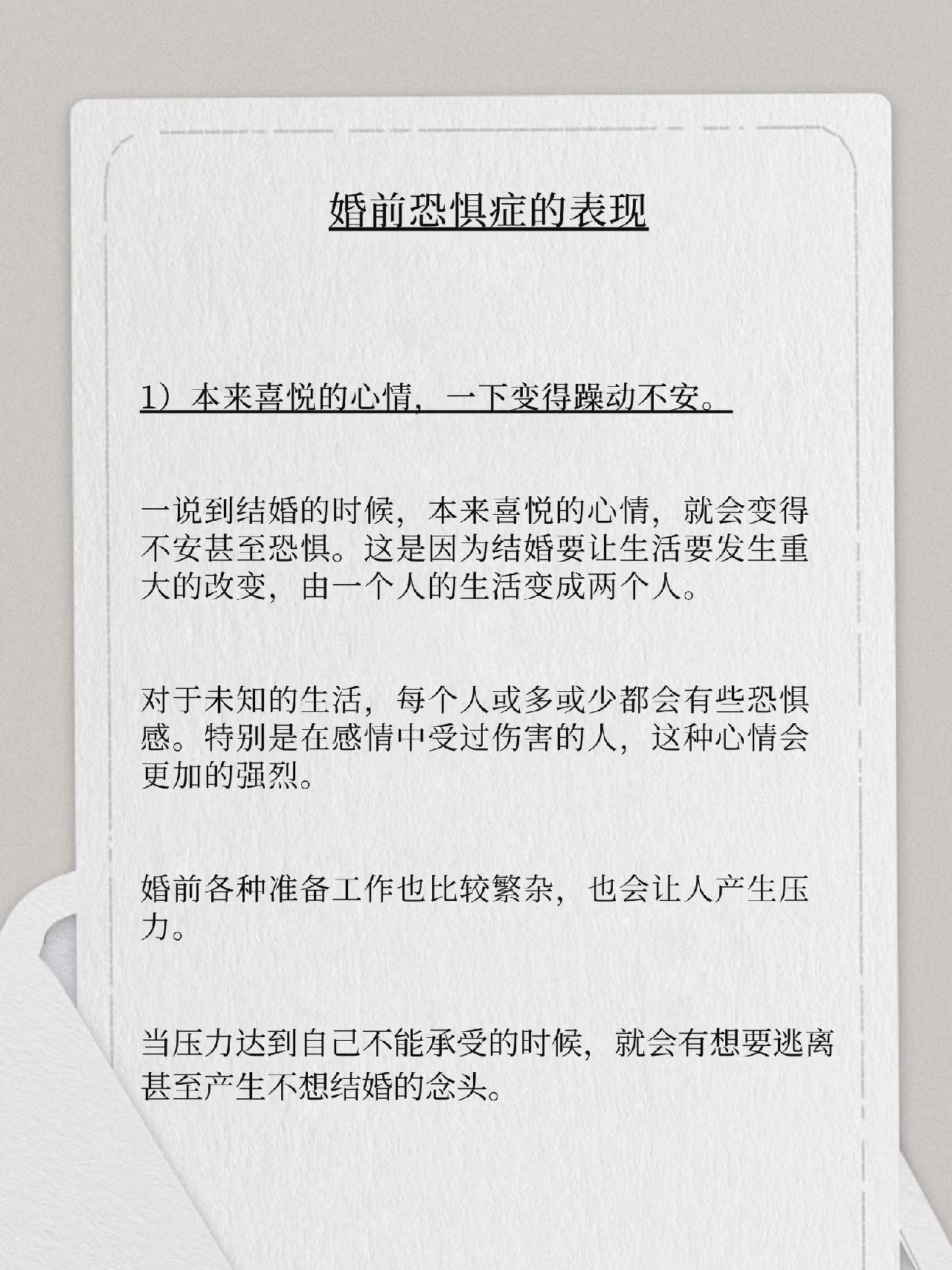 婚前恐惧症的表现

1）本来喜悦的心情，一下变得躁动不安。

一说到结婚的时候，本来喜悦的心情，就会变得不安甚至恐惧。这是因为结婚要让生活要发生重大的改变，由一个人的生活变成两个人。

对于未知的生活，每个人或多或少都会有些恐惧感。特别是在感情中受过伤害的人，这种心情会更加的强烈。

婚前各种准备工作也比较繁杂，也会让人产生压力。

当压力达到自己不能承受的时候，就会有想要逃离甚至产生不想结婚的念头。